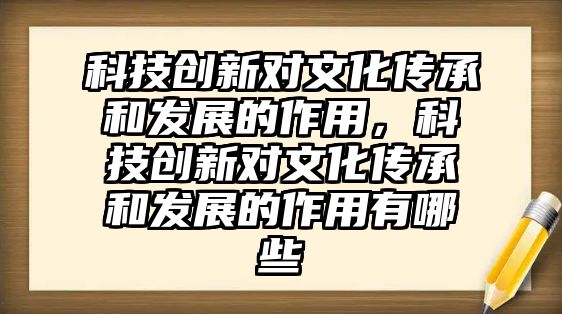 科技创新对文化传承和发展的作用，科技创新对文化传承和发展的作用有哪些